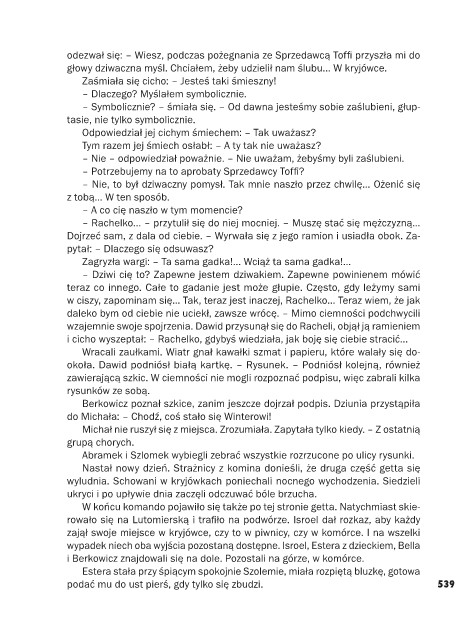 odezwał się: – Wiesz, podczas pożegnania ze Sprzedawcą Toffi przyszła mi do głowy dziwaczna myśl. Chciałem, żeby udzielił nam ślubu... W kryjówce.

Zaśmiała się cicho: – Jesteś taki śmieszny!

– Dlaczego? Myślałem symbolicznie.

– Symbolicznie? – śmiała się. – Od dawna jesteśmy sobie zaślubieni, głuptasie, nie tylko symbolicznie.

Odpowiedział jej cichym śmiechem: – Tak uważasz?

Tym razem jej śmiech osłabł: – A ty tak nie uważasz?

– Nie – odpowiedział poważnie. – Nie uważam, żebyśmy byli zaślubieni.

– Potrzebujemy na to aprobaty Sprzedawcy Toffi?

– Nie, to był dziwaczny pomysł. Tak mnie naszło przez chwilę... Ożenić się z tobą... W ten sposób.

– A co cię naszło w tym momencie?

– Rachelko... – przytulił się do niej mocniej. – Muszę stać się mężczyzną... Dojrzeć sam, z dala od ciebie. – Wyrwała się z jego ramion i usiadła obok. Zapytał: – Dlaczego się odsuwasz?

Zagryzła wargi: – Ta sama gadka!... Wciąż ta sama gadka!...

– Dziwi cię to? Zapewne jestem dziwakiem. Zapewne powinienem mówić teraz co innego. Całe to gadanie jest może głupie. Często, gdy leżymy sami w ciszy, zapominam się... Tak, teraz jest inaczej, Rachelko... Teraz wiem, że jak daleko bym od ciebie nie uciekł, zawsze wrócę. – Mimo ciemności podchwycili wzajemnie swoje spojrzenia. Dawid przysunął się do Racheli, objął ją ramieniem i cicho wyszeptał: – Rachelko, gdybyś wiedziała, jak boję się ciebie stracić...

Wracali zaułkami. Wiatr gnał kawałki szmat i papieru, które walały się dookoła. Dawid podniósł białą kartkę. – Rysunek. – Podniósł kolejną, również zawierającą szkic. W ciemności nie mogli rozpoznać podpisu, więc zabrali kilka rysunków ze sobą.

Berkowicz poznał szkice, zanim jeszcze dojrzał podpis. Dziunia przystąpiła do Michała: – Chodź, coś stało się Winterowi!

Michał nie ruszył się z miejsca. Zrozumiała. Zapytała tylko kiedy. – Z ostatnią grupą chorych.

Abramek i Szlomek wybiegli zebrać wszystkie rozrzucone po ulicy rysunki.

Nastał nowy dzień. Strażnicy z komina donieśli, że druga część getta się wyludnia. Schowani w kryjówkach poniechali nocnego wychodzenia. Siedzieli ukryci i po upływie dnia zaczęli odczuwać bóle brzucha.

W końcu komando pojawiło się także po tej stronie getta. Natychmiast skierowało się na Lutomierską i trafiło na podwórze. Isroel dał rozkaz, aby każdy zajął swoje miejsce w kryjówce, czy to w piwnicy, czy w komórce. I na wszelki wypadek niech oba wyjścia pozostaną dostępne. Isroel, Estera z dzieckiem, Bella i Berkowicz znajdowali się na dole. Pozostali na górze, w komórce.

Estera stała przy śpiącym spokojnie Szolemie, miała rozpiętą bluzkę, gotowa podać mu do ust pierś, gdy tylko się zbudzi.

539